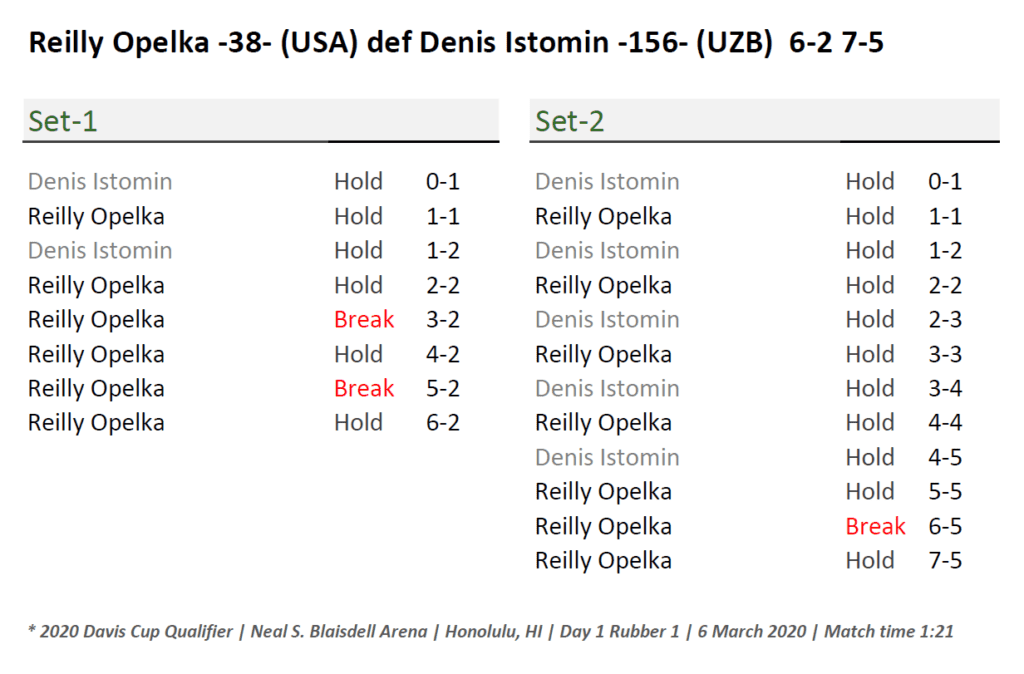 Reilly Opelka -38- (USA) def Denis Istomin -156- (UZB) 6-2 7-5

Set-1

| | | |
|---|---|---|
| Denis Istomin | Hold | 0-1 |
| Reilly Opelka | Hold | 1-1 |
| Denis Istomin | Hold | 1-2 |
| Reilly Opelka | Hold | 2-2 |
| Reilly Opelka | Break | 3-2 |
| Reilly Opelka | Hold | 4-2 |
| Reilly Opelka | Break | 5-2 |
| Reilly Opelka | Hold | 6-2 |

Set-2

| | | |
|---|---|---|
| Denis Istomin | Hold | 0-1 |
| Reilly Opelka | Hold | 1-1 |
| Denis Istomin | Hold | 1-2 |
| Reilly Opelka | Hold | 2-2 |
| Denis Istomin | Hold | 2-3 |
| Reilly Opelka | Hold | 3-3 |
| Denis Istomin | Hold | 3-4 |
| Reilly Opelka | Hold | 4-4 |
| Denis Istomin | Hold | 4-5 |
| Reilly Opelka | Hold | 5-5 |
| Reilly Opelka | Break | 6-5 |
| Reilly Opelka | Hold | 7-5 |

* 2020 Davis Cup Qualifier | Neal S. Blaisdell Arena | Honolulu, HI | Day 1 Rubber 1 | 6 March 2020 | Match time 1:21